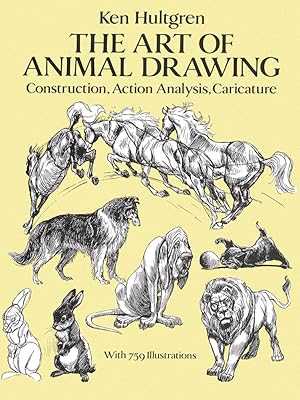 Ken Hultgren

THE ART OF ANIMAL DRAWING

Construction, Action Analysis, Caricature

With 759 Illustrations